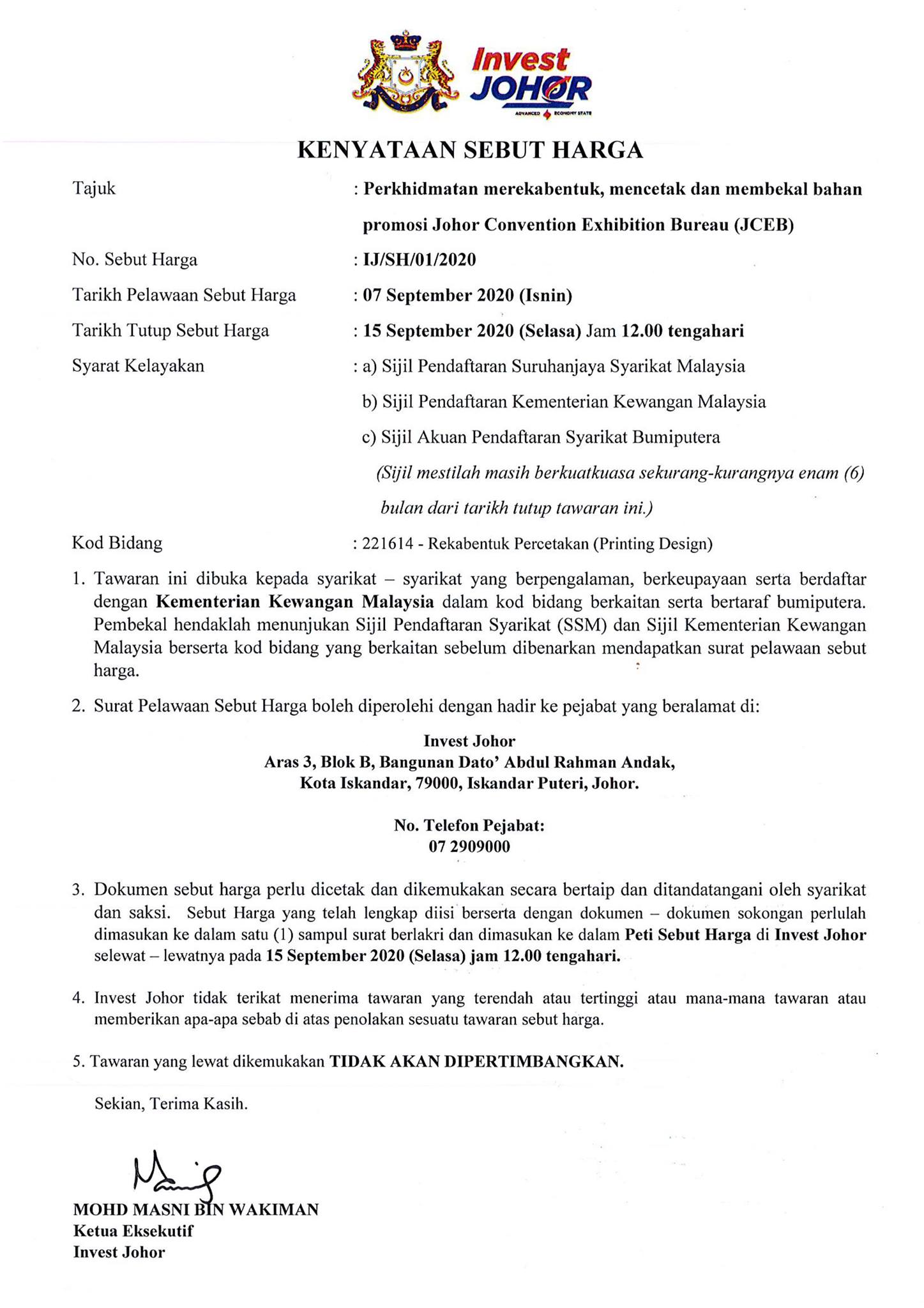 Invest JOHOR
ADVANCED ECONOMY STATE

KENYATAAN SEBUT HARGA

Tajuk : Perkhidmatan merekabentuk, mencetak dan membekal bahan promosi Johor Convention Exhibition Bureau (JCEB)

No. Sebut Harga : IJ/SH/01/2020

Tarikh Pelawaan Sebut Harga : 07 September 2020 (Isnin)

Tarikh Tutup Sebut Harga : 15 September 2020 (Selasa) Jam 12.00 tengahari

Syarat Kelayakan : a) Sijil Pendaftaran Suruhanjaya Syarikat Malaysia
b) Sijil Pendaftaran Kementerian Kewangan Malaysia
c) Sijil Akuan Pendaftaran Syarikat Bumiputera
(Sijil mestilah masih berkuatkuasa sekurang-kurangnya enam (6) bulan dari tarikh tutup tawaran ini.)

Kod Bidang : 221614 - Rekabentuk Percetakan (Printing Design)

1. Tawaran ini dibuka kepada syarikat – syarikat yang berpengalaman, berkeupayaan serta berdaftar dengan Kementerian Kewangan Malaysia dalam kod bidang berkaitan serta bertaraf bumiputera. Pembekal hendaklah menunjukan Sijil Pendaftaran Syarikat (SSM) dan Sijil Kementerian Kewangan Malaysia berserta kod bidang yang berkaitan sebelum dibenarkan mendapatkan surat pelawaan sebut harga.

2. Surat Pelawaan Sebut Harga boleh diperolehi dengan hadir ke pejabat yang beralamat di:

Invest Johor
Aras 3, Blok B, Bangunan Dato' Abdul Rahman Andak,
Kota Iskandar, 79000, Iskandar Puteri, Johor.

No. Telefon Pejabat:
07 2909000

3. Dokumen sebut harga perlu dicetak dan dikemukakan secara bertaip dan ditandatangani oleh syarikat dan saksi. Sebut Harga yang telah lengkap diisi berserta dengan dokumen – dokumen sokongan perlulah dimasukan ke dalam satu (1) sampul surat berlakri dan dimasukan ke dalam Peti Sebut Harga di Invest Johor selewat – lewatnya pada 15 September 2020 (Selasa) jam 12.00 tengahari.

4. Invest Johor tidak terikat menerima tawaran yang terendah atau tertinggi atau mana-mana tawaran atau memberikan apa-apa sebab di atas penolakan sesuatu tawaran sebut harga.

5. Tawaran yang lewat dikemukakan TIDAK AKAN DIPERTIMBANGKAN.

Sekian, Terima Kasih.

MOHD MASNI BIN WAKIMAN
Ketua Eksekutif
Invest Johor